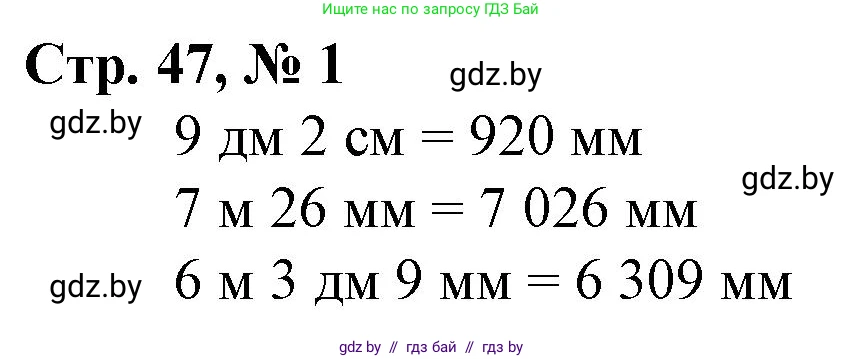 Ищите нас по запросу ГДЗ Бай

Стр. 47, № 1

gdz.by

gdz.by

9 дм 2 см = 920 мм

gdz.by

7 м 26 мм = 7 026 мм

gdz.by

6 м 3 дм 9 мм = 6 309 мм

gdz by // гдз бай // гдз by